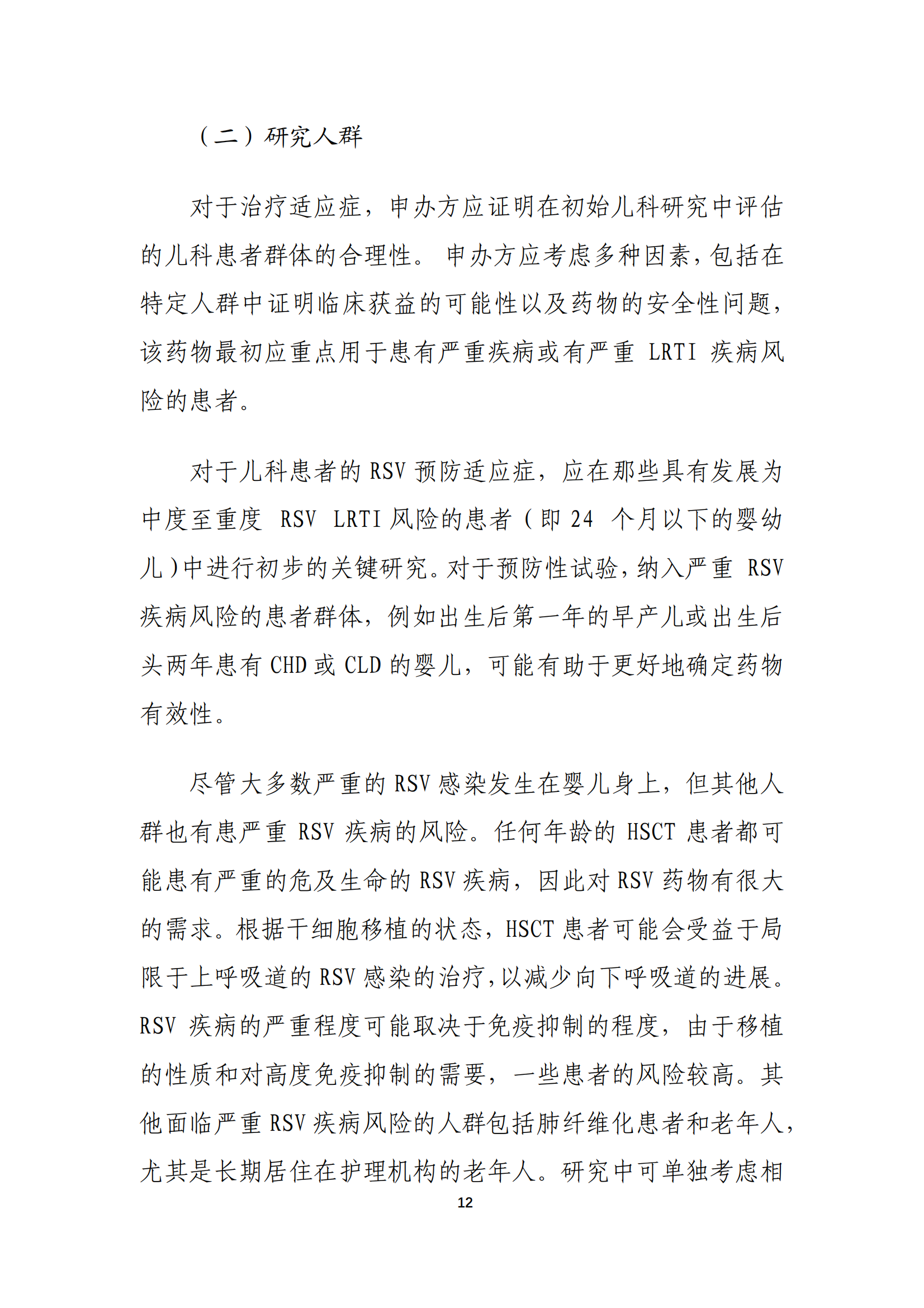 （二）研究人群

对于治疗适应症，申办方应证明在初始儿科研究中评估的儿科患者群体的合理性。申办方应考虑多种因素，包括在特定人群中证明临床获益的可能性以及药物的安全性问题，该药物最初应重点用于患有严重疾病或有严重 LRTI 疾病风险的患者。

对于儿科患者的 RSV 预防适应症，应在那些具有发展为中度至重度 RSV LRTI 风险的患者（即 24 个月以下的婴幼儿）中进行初步的关键研究。对于预防性试验，纳入严重 RSV 疾病风险的患者群体，例如出生后第一年的早产儿或出生后头两年患有 CHD 或 CLD 的婴儿，可能有助于更好地确定药物有效性。

尽管大多数严重的 RSV 感染发生在婴儿身上，但其他人群也有患严重 RSV 疾病的风险。任何年龄的 HSCT 患者都可能患有严重的危及生命的 RSV 疾病，因此对 RSV 药物有很大的需求。根据干细胞移植的状态，HSCT 患者可能会受益于局限于上呼吸道的 RSV 感染的治疗，以减少向下呼吸道的进展。RSV 疾病的严重程度可能取决于免疫抑制的程度，由于移植的性质和对高度免疫抑制的需要，一些患者的风险较高。其他面临严重 RSV 疾病风险的人群包括肺纤维化患者和老年人，尤其是长期居住在护理机构的老年人。研究中可单独考虑相

12